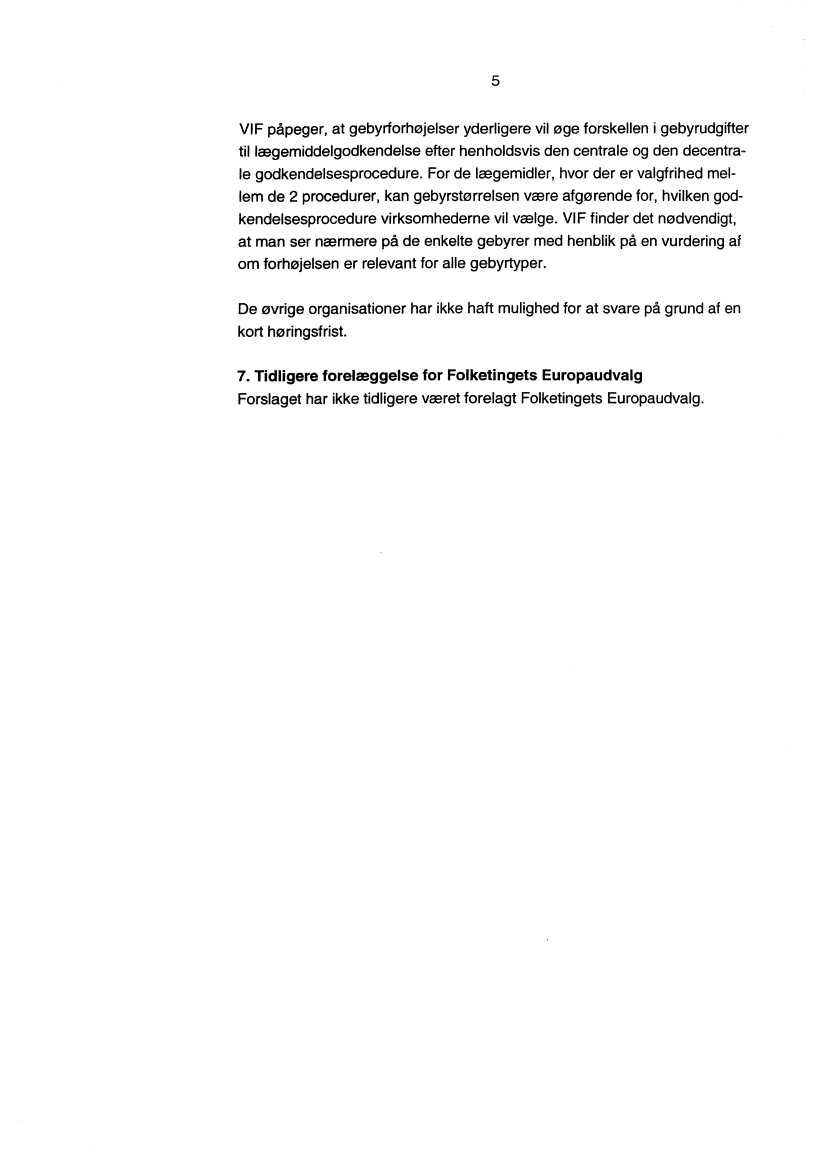 5

VIF påpeger, at gebyrforhøjelser yderligere vil øge forskellen i gebyrudgifter til lægemiddelgodkendelse efter henholdsvis den centrale og den decentrale godkendelsesprocedure. For de lægemidler, hvor der er valgfrihed mellem de 2 procedurer, kan gebyrstørrelsen være afgørende for, hvilken godkendelsesprocedure virksomhederne vil vælge. VIF finder det nødvendigt, at man ser nærmere på de enkelte gebyrer med henblik på en vurdering af om forhøjelsen er relevant for alle gebyrtyper.

De øvrige organisationer har ikke haft mulighed for at svare på grund af en kort høringsfrist.

7. Tidligere forelæggelse for Folketingets Europaudvalg
Forslaget har ikke tidligere været forelagt Folketingets Europaudvalg.